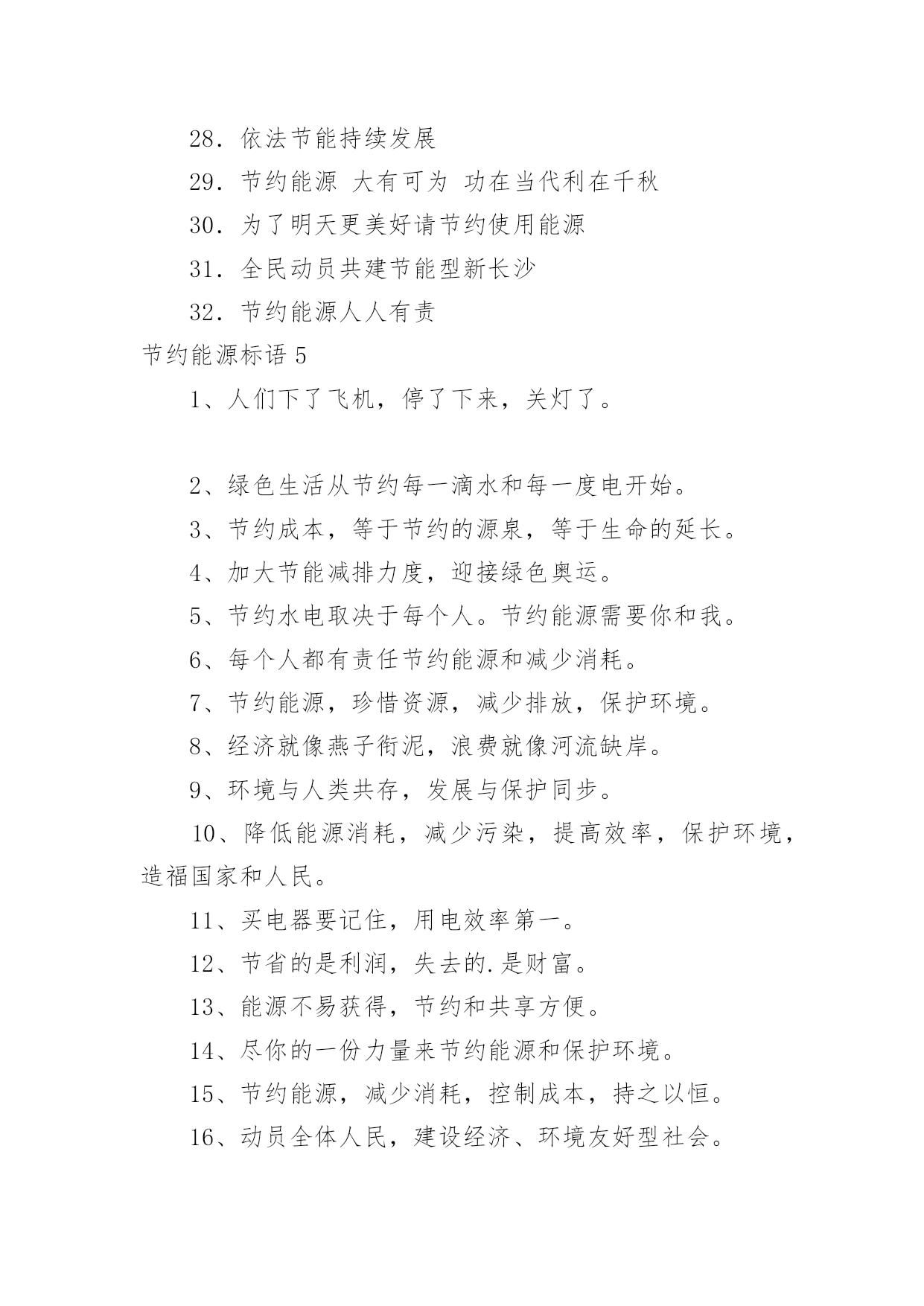 28．依法节能持续发展

29．节约能源 大有可为 功在当代利在千秋

30．为了明天更美好请节约使用能源

31．全民动员共建节能型新长沙

32．节约能源人人有责

节约能源标语 5

1、人们下了飞机，停了下来，关灯了。

2、绿色生活从节约每一滴水和每一度电开始。

3、节约成本，等于节约的源泉，等于生命的延长。

4、加大节能减排力度，迎接绿色奥运。

5、节约水电取决于每个人。节约能源需要你和我。

6、每个人都有责任节约能源和减少消耗。

7、节约能源，珍惜资源，减少排放，保护环境。

8、经济就像燕子衔泥，浪费就像河流缺岸。

9、环境与人类共存，发展与保护同步。

10、降低能源消耗，减少污染，提高效率，保护环境，造福国家和人民。

11、买电器要记住，用电效率第一。

12、节省的是利润，失去的.是财富。

13、能源不易获得，节约和共享方便。

14、尽你的一份力量来节约能源和保护环境。

15、节约能源，减少消耗，控制成本，持之以恒。

16、动员全体人民，建设经济、环境友好型社会。